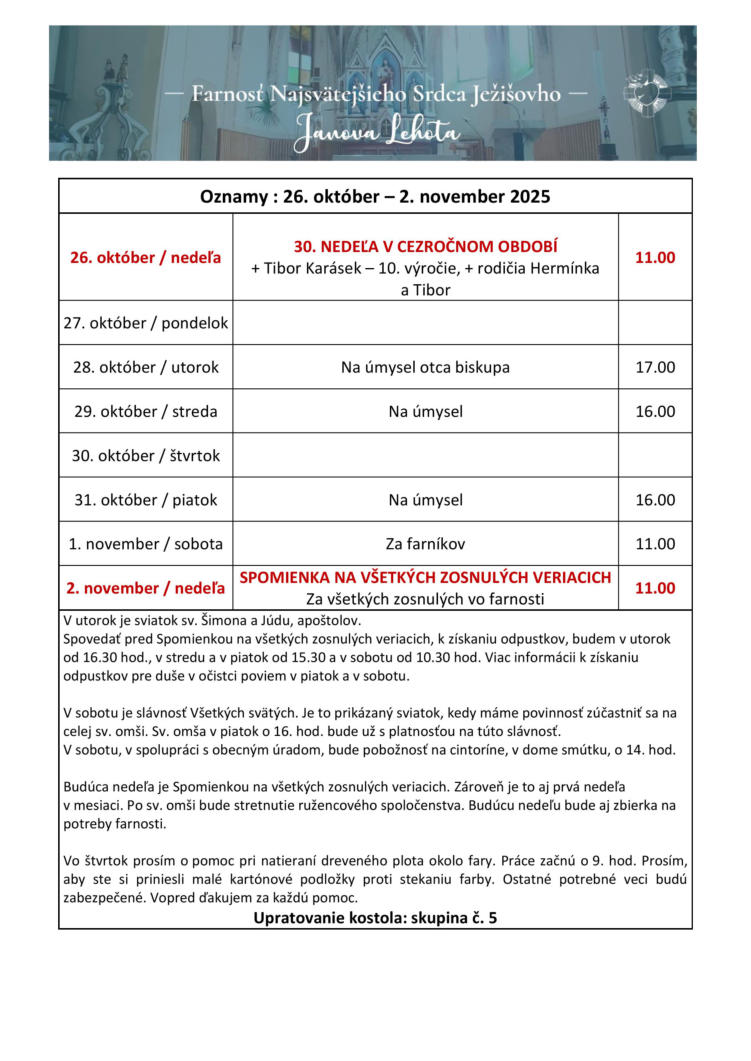 — Farnosť Najsvätejšieho Srdca Ježišovho —
Janova Lehota

Oznamy : 26. október – 2. november 2025

| | | |
|---|---|---|
| 26. október / nedeľa | 30. NEDEĽA V CEZROČNOM OBDOBÍ + Tibor Karásek – 10. výročie, + rodičia Hermínka a Tibor | 11.00 |
| 27. október / pondelok | | |
| 28. október / utorok | Na úmysel otca biskupa | 17.00 |
| 29. október / streda | Na úmysel | 16.00 |
| 30. október / štvrtok | | |
| 31. október / piatok | Na úmysel | 16.00 |
| 1. november / sobota | Za farníkov | 11.00 |
| 2. november / nedeľa | SPOMIENKA NA VŠETKÝCH ZOSNULÝCH VERIACICH Za všetkých zosnulých vo farnosti | 11.00 |

V utorok je sviatok sv. Šimona a Júdu, apoštolov.
Spovedať pred Spomienkou na všetkých zosnulých veriacich, k získaniu odpustkov, budem v utorok od 16.30 hod., v stredu a v piatok od 15.30 a v sobotu od 10.30 hod. Viac informácii k získaniu odpustkov pre duše v očistci poviem v piatok a v sobotu.

V sobotu je slávnosť Všetkých svätých. Je to prikázaný sviatok, kedy máme povinnosť zúčastniť sa na celej sv. omši. Sv. omša v piatok o 16. hod. bude už s platnosťou na túto slávnosť.
V sobotu, v spolupráci s obecným úradom, bude pobožnosť na cintoríne, v dome smútku, o 14. hod.

Budúca nedeľa je Spomienkou na všetkých zosnulých veriacich. Zároveň je to aj prvá nedeľa v mesiaci. Po sv. omši bude stretnutie ružencového spoločenstva. Budúcu nedeľu bude aj zbierka na potreby farnosti.

Vo štvrtok prosím o pomoc pri natieraní dreveného plota okolo fary. Práce začnú o 9. hod. Prosím, aby ste si priniesli malé kartónové podložky proti stekaniu farby. Ostatné potrebné veci budú zabezpečené. Vopred ďakujem za každú pomoc.

Upratovanie kostola: skupina č. 5